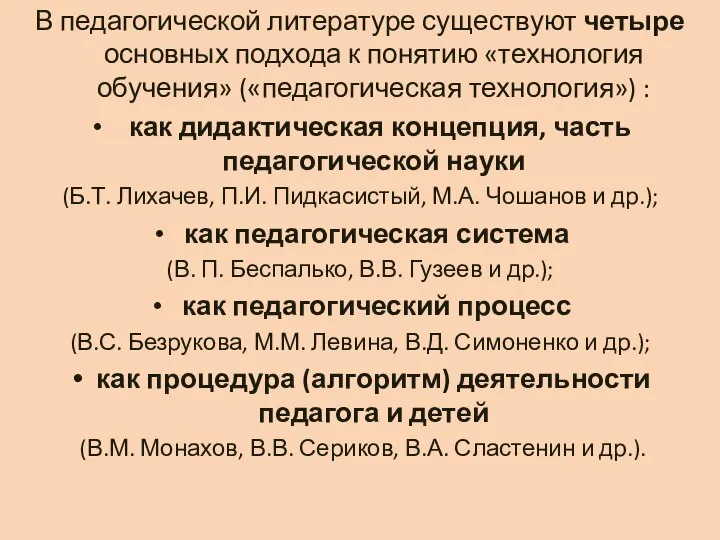 В педагогической литературе существуют четыре основных подхода к понятию «технология обучения» («педагогическая технология») :

• как дидактическая концепция, часть педагогической науки
(Б.Т. Лихачев, П.И. Пидкасистый, М.А. Чошанов и др.);

• как педагогическая система
(В. П. Беспалько, В.В. Гузеев и др.);

• как педагогический процесс
(В.С. Безрукова, М.М. Левина, В.Д. Симоненко и др.);

• как процедура (алгоритм) деятельности педагога и детей
(В.М. Монахов, В.В. Сериков, В.А. Сластенин и др.).